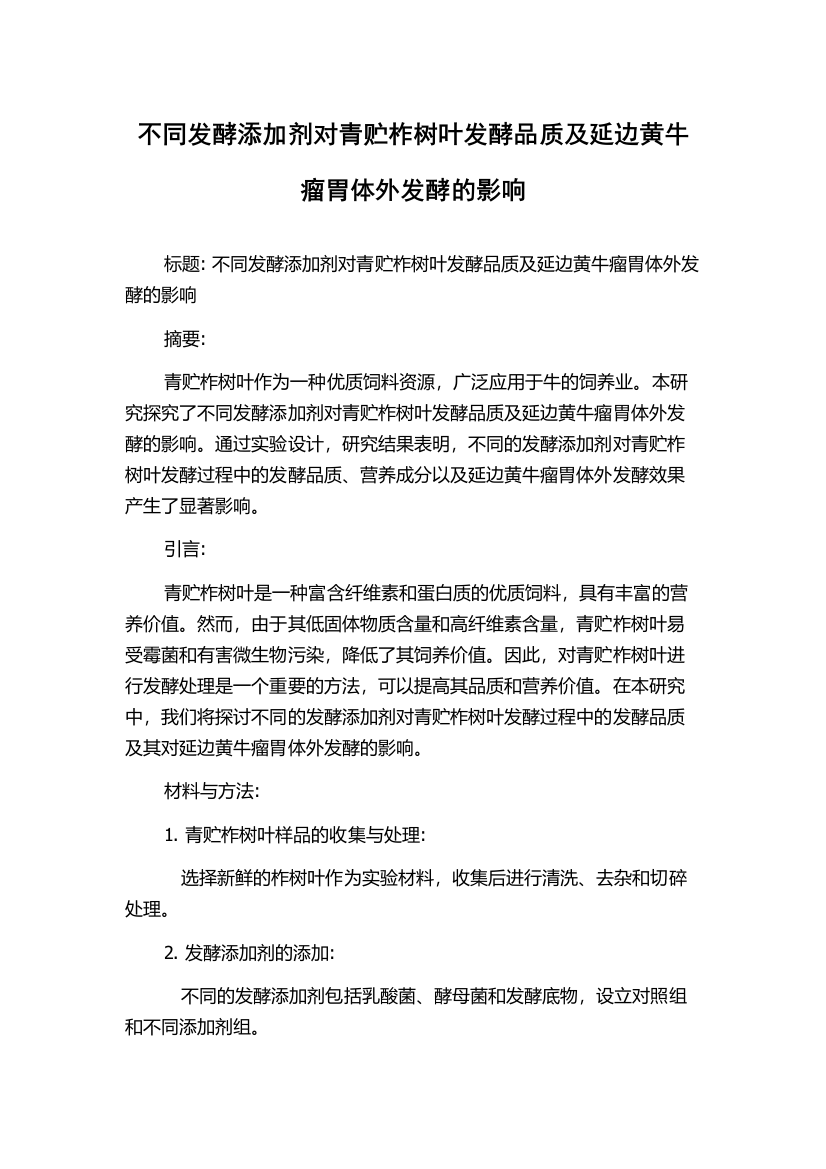 不同发酵添加剂对青贮柞树叶发酵品质及延边黄牛瘤胃体外发酵的影响

标题: 不同发酵添加剂对青贮柞树叶发酵品质及延边黄牛瘤胃体外发酵的影响

摘要:

青贮柞树叶作为一种优质饲料资源，广泛应用于牛的饲养业。本研究探究了不同发酵添加剂对青贮柞树叶发酵品质及延边黄牛瘤胃体外发酵的影响。通过实验设计，研究结果表明，不同的发酵添加剂对青贮柞树叶发酵过程中的发酵品质、营养成分以及延边黄牛瘤胃体外发酵效果产生了显著影响。

引言:

青贮柞树叶是一种富含纤维素和蛋白质的优质饲料，具有丰富的营养价值。然而，由于其低固体物质含量和高纤维素含量，青贮柞树叶易受霉菌和有害微生物污染，降低了其饲养价值。因此，对青贮柞树叶进行发酵处理是一个重要的方法，可以提高其品质和营养价值。在本研究中，我们将探讨不同的发酵添加剂对青贮柞树叶发酵过程中的发酵品质及其对延边黄牛瘤胃体外发酵的影响。

材料与方法:

1. 青贮柞树叶样品的收集与处理:

选择新鲜的柞树叶作为实验材料，收集后进行清洗、去杂和切碎处理。

2. 发酵添加剂的添加:

不同的发酵添加剂包括乳酸菌、酵母菌和发酵底物，设立对照组和不同添加剂组。